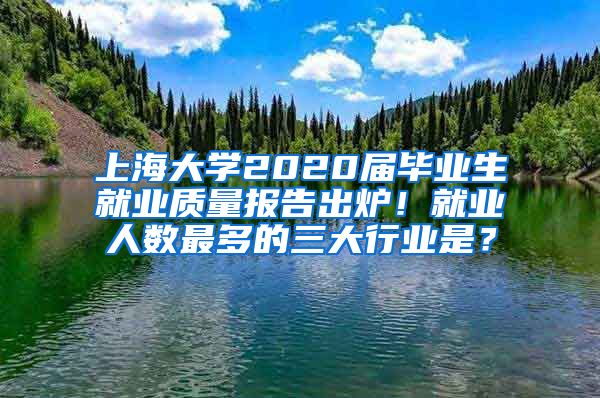 上海大学2020届毕业生就业质量报告出炉！就业人数最多的三大行业是？